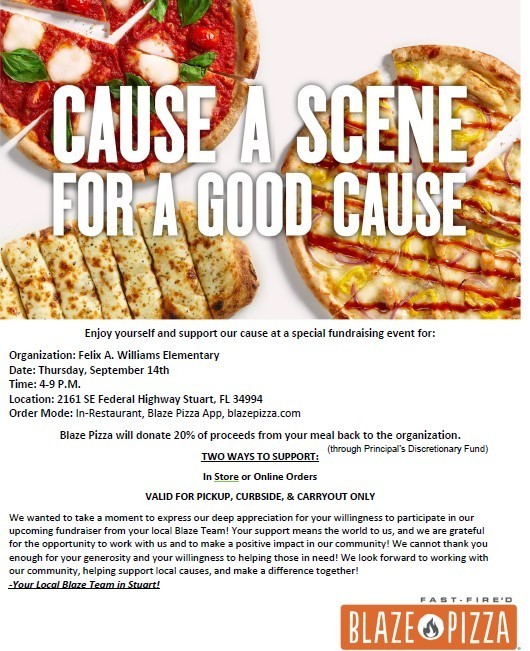 CAUSE A SCENE FOR A GOOD CAUSE

Enjoy yourself and support our cause at a special fundraising event for:

Organization: Felix A. Williams Elementary
Date: Thursday, September 14th
Time: 4-9 P.M.
Location: 2161 SE Federal Highway Stuart, FL 34994
Order Mode: In-Restaurant, Blaze Pizza App, blazepizza.com

Blaze Pizza will donate 20% of proceeds from your meal back to the organization.
(through Principal's Discretionary Fund)

TWO WAYS TO SUPPORT:

In Store or Online Orders

VALID FOR PICKUP, CURBSIDE, & CARRYOUT ONLY

We wanted to take a moment to express our deep appreciation for your willingness to participate in our upcoming fundraiser from your local Blaze Team! Your support means the world to us, and we are grateful for the opportunity to work with us and to make a positive impact in our community! We cannot thank you enough for your generosity and your willingness to helping those in need! We look forward to working with our community, helping support local causes, and make a difference together!
-Your Local Blaze Team in Stuart!

FAST-FIRE'D
BLAZE PIZZA